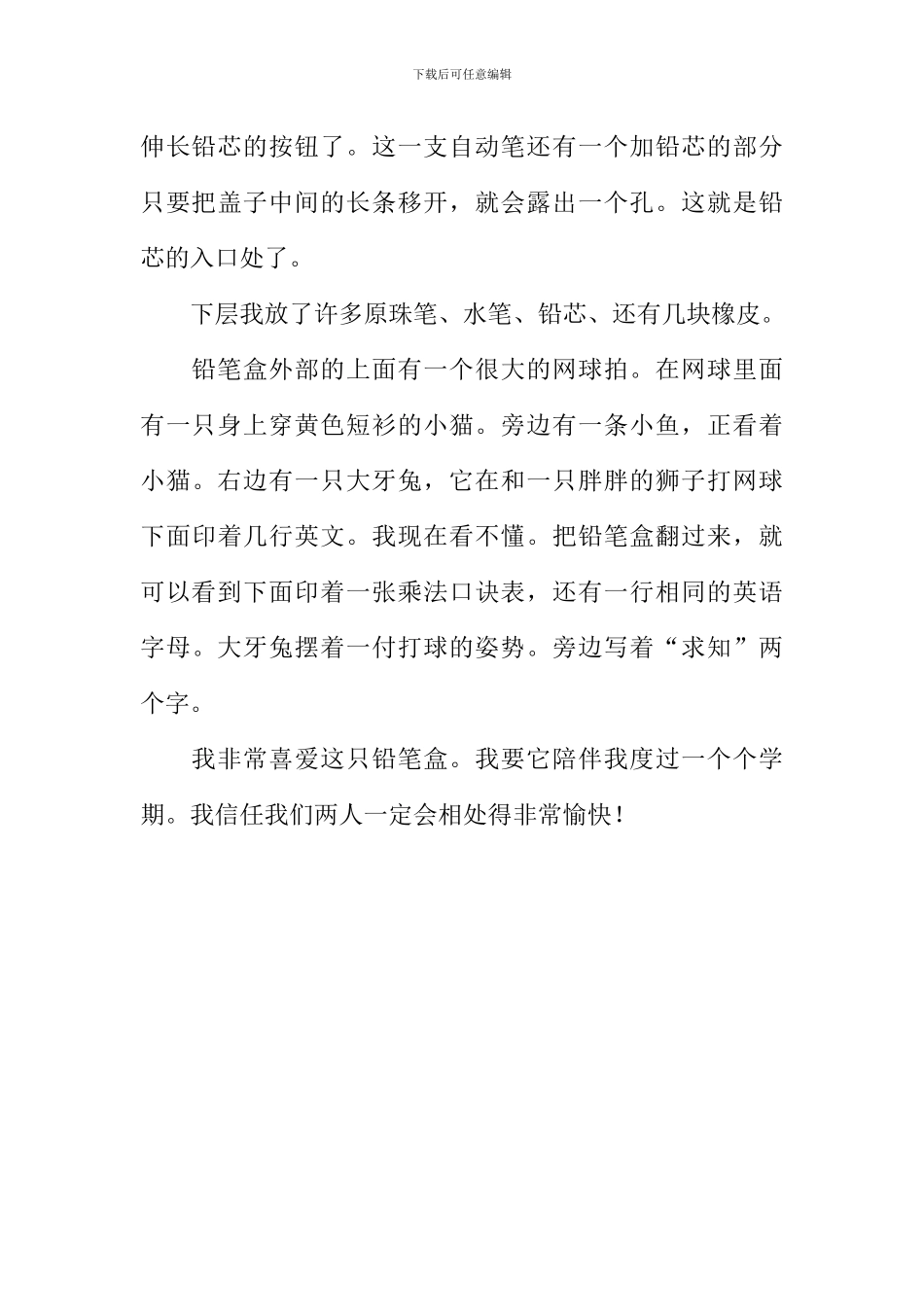 下载后可任意编辑

伸长铅芯的按钮了。这一支自动笔还有一个加铅芯的部分只要把盖子中间的长条移开，就会露出一个孔。这就是铅芯的入口处了。

下层我放了许多原珠笔、水笔、铅芯、还有几块橡皮。

铅笔盒外部的上面有一个很大的网球拍。在网球里面有一只身上穿黄色短衫的小猫。旁边有一条小鱼，正看着小猫。右边有一只大牙兔，它在和一只胖胖的狮子打网球下面印着几行英文。我现在看不懂。把铅笔盒翻过来，就可以看到下面印着一张乘法口诀表，还有一行相同的英语字母。大牙兔摆着一付打球的姿势。旁边写着“求知”两个字。

我非常喜爱这只铅笔盒。我要它陪伴我度过一个个学期。我信任我们两人一定会相处得非常愉快！